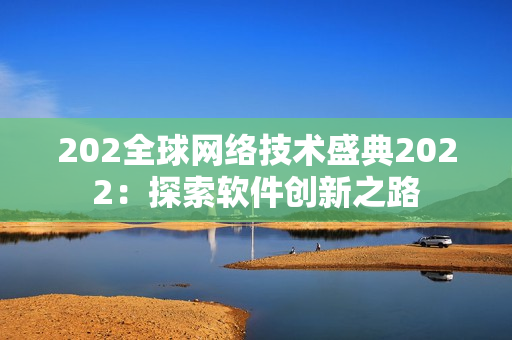 202全球网络技术盛典2022：探索软件创新之路